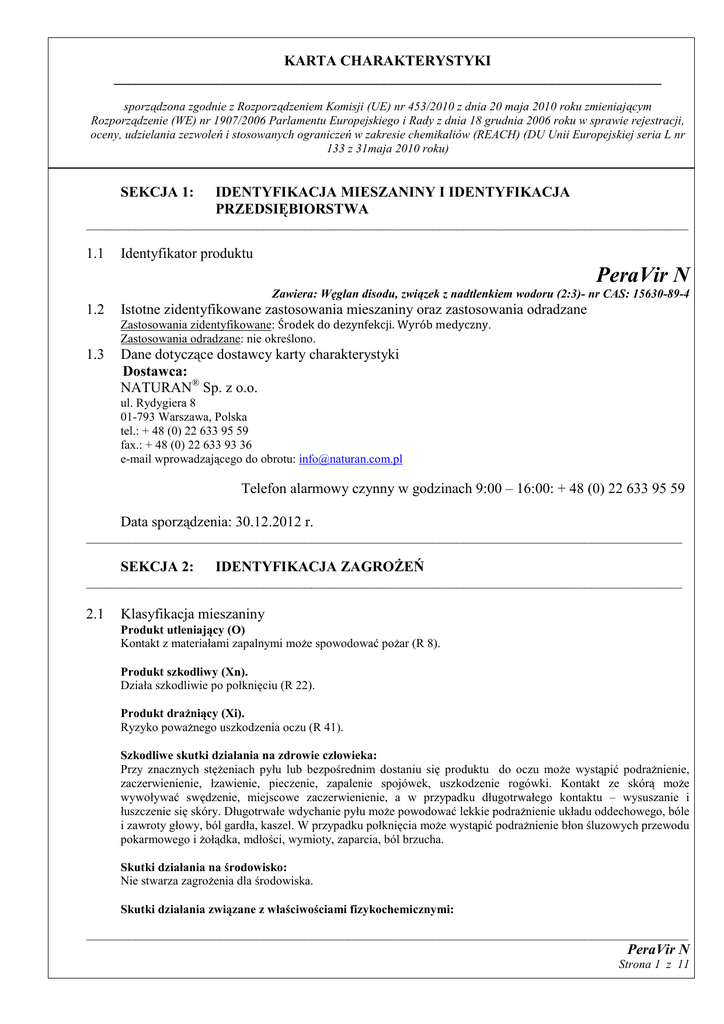 KARTA CHARAKTERYSTYKI

sporządzona zgodnie z Rozporządzeniem Komisji (UE) nr 453/2010 z dnia 20 maja 2010 roku zmieniającym Rozporządzenie (WE) nr 1907/2006 Parlamentu Europejskiego i Rady z dnia 18 grudnia 2006 roku w sprawie rejestracji, oceny, udzielania zezwoleń i stosowanych ograniczeń w zakresie chemikaliów (REACH) (DU Unii Europejskiej seria L nr 133 z 31maja 2010 roku)

SEKCJA 1: IDENTYFIKACJA MIESZANINY I IDENTYFIKACJA PRZEDSIĘBIORSTWA

1.1 Identyfikator produktu

PeraVir N

Zawiera: Węglan disodu, związek z nadtlenkiem wodoru (2:3)- nr CAS: 15630-89-4

1.2 Istotne zidentyfikowane zastosowania mieszaniny oraz zastosowania odradzane
Zastosowania zidentyfikowane: Środek do dezynfekcji. Wyrób medyczny.
Zastosowania odradzane: nie określono.

1.3 Dane dotyczące dostawcy karty charakterystyki
Dostawca:
NATURAN® Sp. z o.o.
ul. Rydygiera 8
01-793 Warszawa, Polska
tel.: + 48 (0) 22 633 95 59
fax.: + 48 (0) 22 633 93 36
e-mail wprowadzającego do obrotu: info@naturan.com.pl

Telefon alarmowy czynny w godzinach 9:00 – 16:00: + 48 (0) 22 633 95 59

Data sporządzenia: 30.12.2012 r.

SEKCJA 2: IDENTYFIKACJA ZAGROŻEŃ

2.1 Klasyfikacja mieszaniny
Produkt utleniający (O)
Kontakt z materiałami zapalnymi może spowodować pożar (R 8).

Produkt szkodliwy (Xn).
Działa szkodliwie po połknięciu (R 22).

Produkt drażniący (Xi).
Ryzyko poważnego uszkodzenia oczu (R 41).

Szkodliwe skutki działania na zdrowie człowieka:
Przy znacznych stężeniach pyłu lub bezpośrednim dostaniu się produktu do oczu może wystąpić podrażnienie, zaczerwienienie, łzawienie, pieczenie, zapalenie spojówek, uszkodzenie rogówki. Kontakt ze skórą może wywoływać swędzenie, miejscowe zaczerwienienie, a w przypadku długotrwałego kontaktu – wysuszanie i łuszczenie się skóry. Długotrwałe wdychanie pyłu może powodować lekkie podrażnienie układu oddechowego, bóle i zawroty głowy, ból gardła, kaszel. W przypadku połknięcia może wystąpić podrażnienie błon śluzowych przewodu pokarmowego i żołądka, mdłości, wymioty, zaparcia, ból brzucha.

Skutki działania na środowisko:
Nie stwarza zagrożenia dla środowiska.

Skutki działania związane z właściwościami fizykochemicznymi:

PeraVir N
Strona 1 z 11